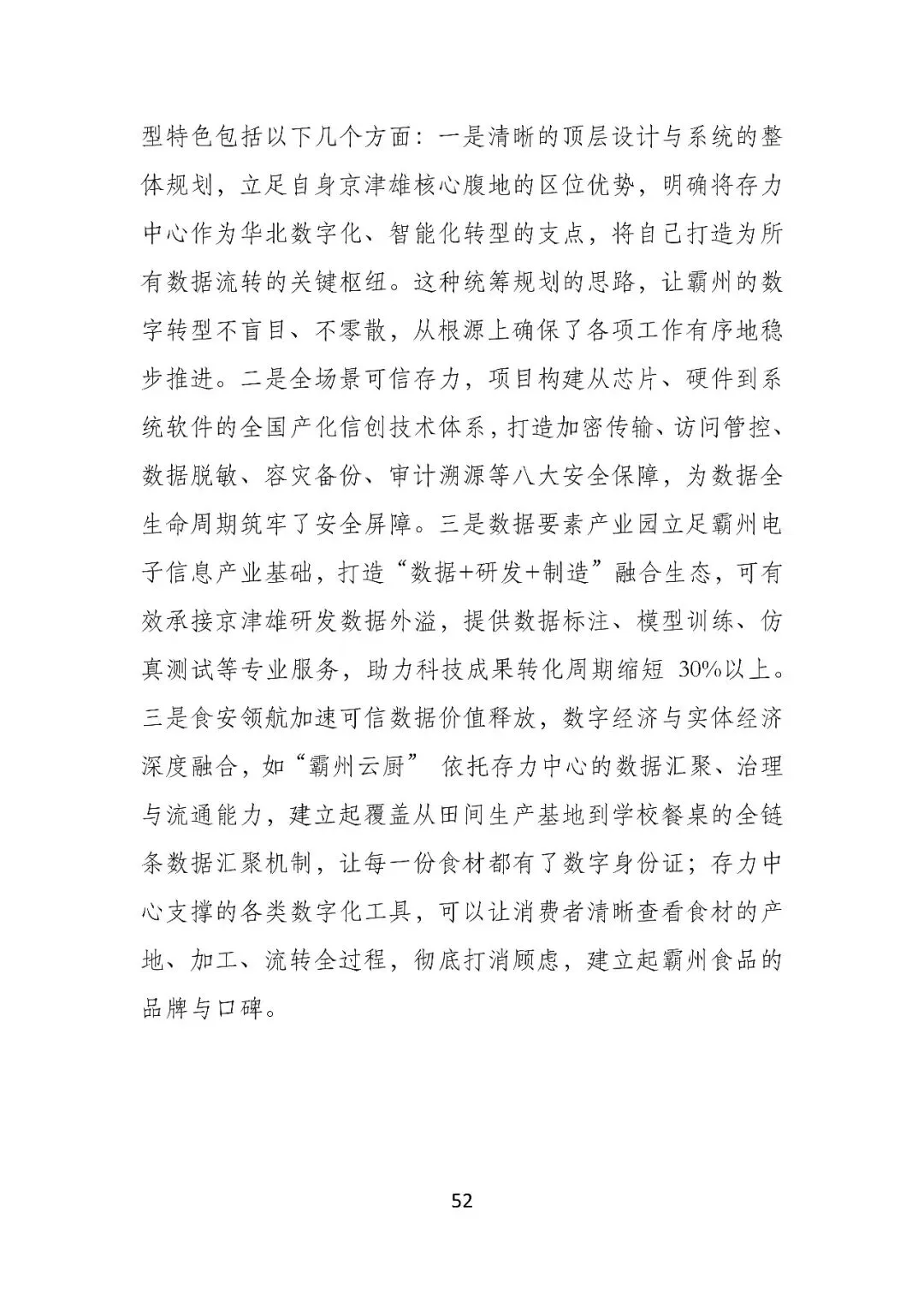 型特色包括以下几个方面：一是清晰的顶层设计与系统的整体规划，立足自身京津雄核心腹地的区位优势，明确将存力中心作为华北数字化、智能化转型的支点，将自己打造为所有数据流转的关键枢纽。这种统筹规划的思路，让霸州的数字转型不盲目、不零散，从根源上确保了各项工作有序地稳步推进。二是全场景可信存力，项目构建从芯片、硬件到系统软件的全国产化信创技术体系，打造加密传输、访问管控、数据脱敏、容灾备份、审计溯源等八大安全保障，为数据全生命周期筑牢了安全屏障。三是数据要素产业园立足霸州电子信息产业基础，打造“数据+研发+制造”融合生态，可有效承接京津雄研发数据外溢，提供数据标注、模型训练、仿真测试等专业服务，助力科技成果转化周期缩短 30%以上。三是食安领航加速可信数据价值释放，数字经济与实体经济深度融合，如“霸州云厨” 依托存力中心的数据汇聚、治理与流通能力，建立起覆盖从田间生产基地到学校餐桌的全链条数据汇聚机制，让每一份食材都有了数字身份证；存力中心支撑的各类数字化工具，可以让消费者清晰查看食材的产地、加工、流转全过程，彻底打消顾虑，建立起霸州食品的品牌与口碑。

52